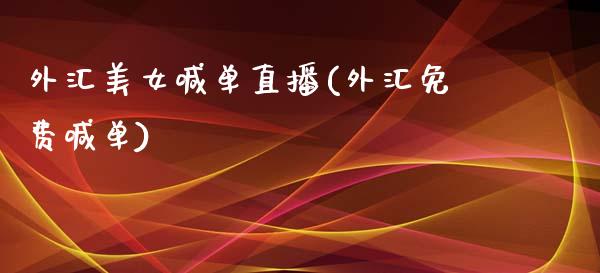 外汇美女喊单直播(外汇免费喊单)